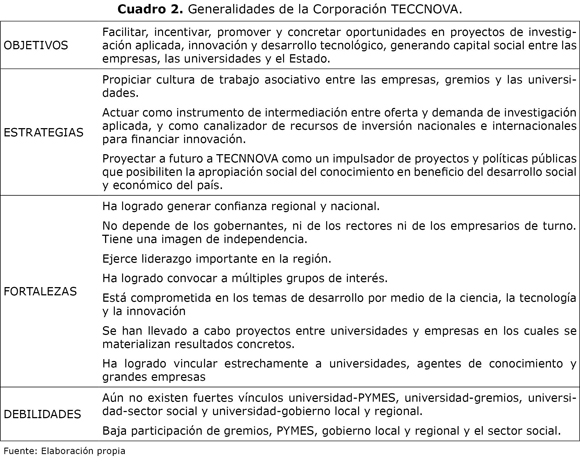 **Cuadro 2.** Generalidades de la Corporación TECCNOVA.

| | |
|---|---|
| OBJETIVOS | Facilitar, incentivar, promover y concretar oportunidades en proyectos de investigación aplicada, innovación y desarrollo tecnológico, generando capital social entre las empresas, las universidades y el Estado. |
| ESTRATEGIAS | Propiciar cultura de trabajo asociativo entre las empresas, gremios y las universidades.<br><br>Actuar como instrumento de intermediación entre oferta y demanda de investigación aplicada, y como canalizador de recursos de inversión nacionales e internacionales para financiar innovación.<br><br>Proyectar a futuro a TECNNOVA como un impulsador de proyectos y políticas públicas que posibiliten la apropiación social del conocimiento en beneficio del desarrollo social y económico del país. |
| FORTALEZAS | Ha logrado generar confianza regional y nacional.<br><br>No depende de los gobernantes, ni de los rectores ni de los empresarios de turno. Tiene una imagen de independencia.<br><br>Ejerce liderazgo importante en la región.<br><br>Ha logrado convocar a múltiples grupos de interés.<br><br>Está comprometida en los temas de desarrollo por medio de la ciencia, la tecnología y la innovación<br><br>Se han llevado a cabo proyectos entre universidades y empresas en los cuales se materializan resultados concretos.<br><br>Ha logrado vincular estrechamente a universidades, agentes de conocimiento y grandes empresas |
| DEBILIDADES | Aún no existen fuertes vínculos universidad-PYMES, universidad-gremios, universidad-sector social y universidad-gobierno local y regional.<br><br>Baja participación de gremios, PYMES, gobierno local y regional y el sector social. |

Fuente: Elaboración propia